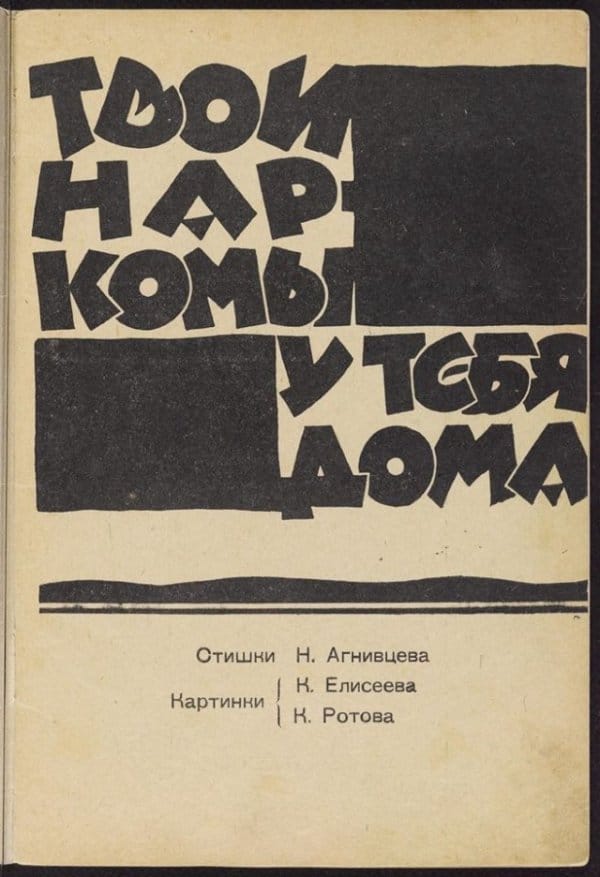 ТВОИ
НАР
КОМЫ
У ТЕБЯ
ДОМА

Стишки Н. Агнивцева

Картинки К. Елисеева
К. Ротова